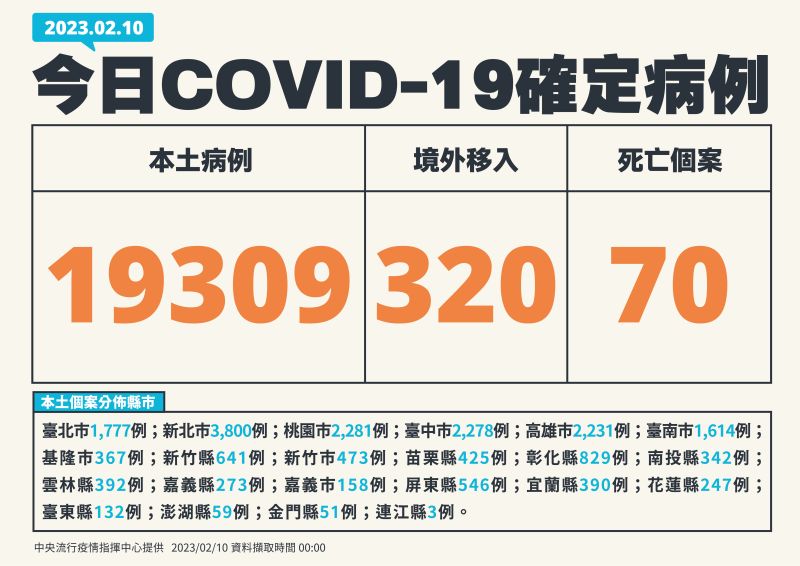 2023.02.10

今日COVID-19確定病例

| 本土病例 | 境外移入 | 死亡個案 |
|---|---|---|
| 19309 | 320 | 70 |

本土個案分佈縣市

臺北市1,777例；新北市3,800例；桃園市2,281例；臺中市2,278例；高雄市2,231例；臺南市1,614例；基隆市367例；新竹縣641例；新竹市473例；苗栗縣425例；彰化縣829例；南投縣342例；雲林縣392例；嘉義縣273例；嘉義市158例；屏東縣546例；宜蘭縣390例；花蓮縣247例；臺東縣132例；澎湖縣59例；金門縣51例；連江縣3例。

中央流行疫情指揮中心提供 2023/02/10 資料擷取時間 00:00